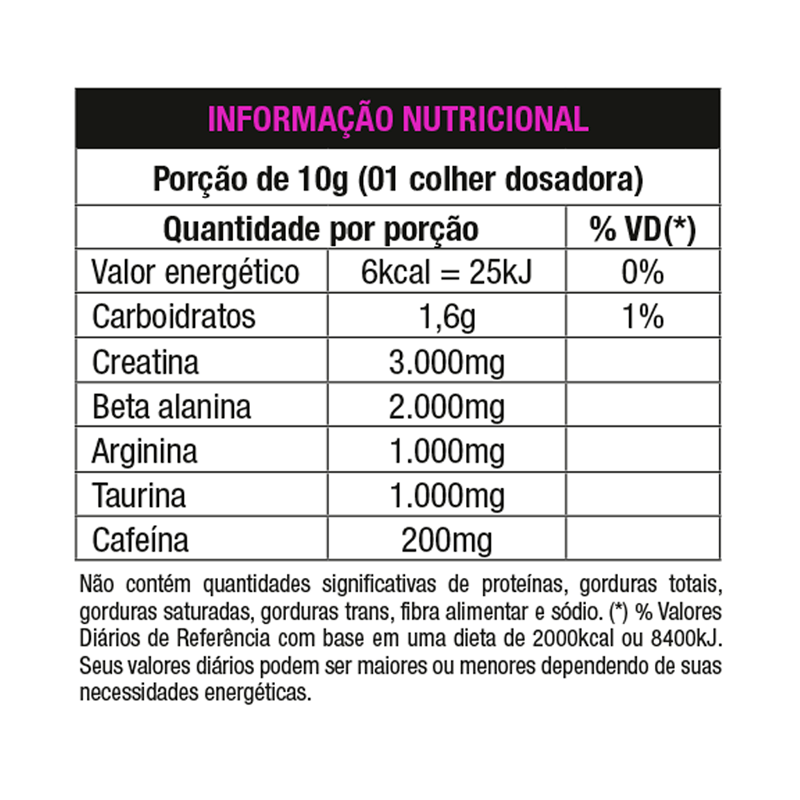 INFORMAÇÃO NUTRICIONAL

Porção de 10g (01 colher dosadora)

| Quantidade por porção | | % VD(*) |
|---|---|---|
| Valor energético | 6kcal = 25kJ | 0% |
| Carboidratos | 1,6g | 1% |
| Creatina | 3.000mg | |
| Beta alanina | 2.000mg | |
| Arginina | 1.000mg | |
| Taurina | 1.000mg | |
| Cafeína | 200mg | |

Não contém quantidades significativas de proteínas, gorduras totais, gorduras saturadas, gorduras trans, fibra alimentar e sódio. (*) % Valores Diários de Referência com base em uma dieta de 2000kcal ou 8400kJ. Seus valores diários podem ser maiores ou menores dependendo de suas necessidades energéticas.